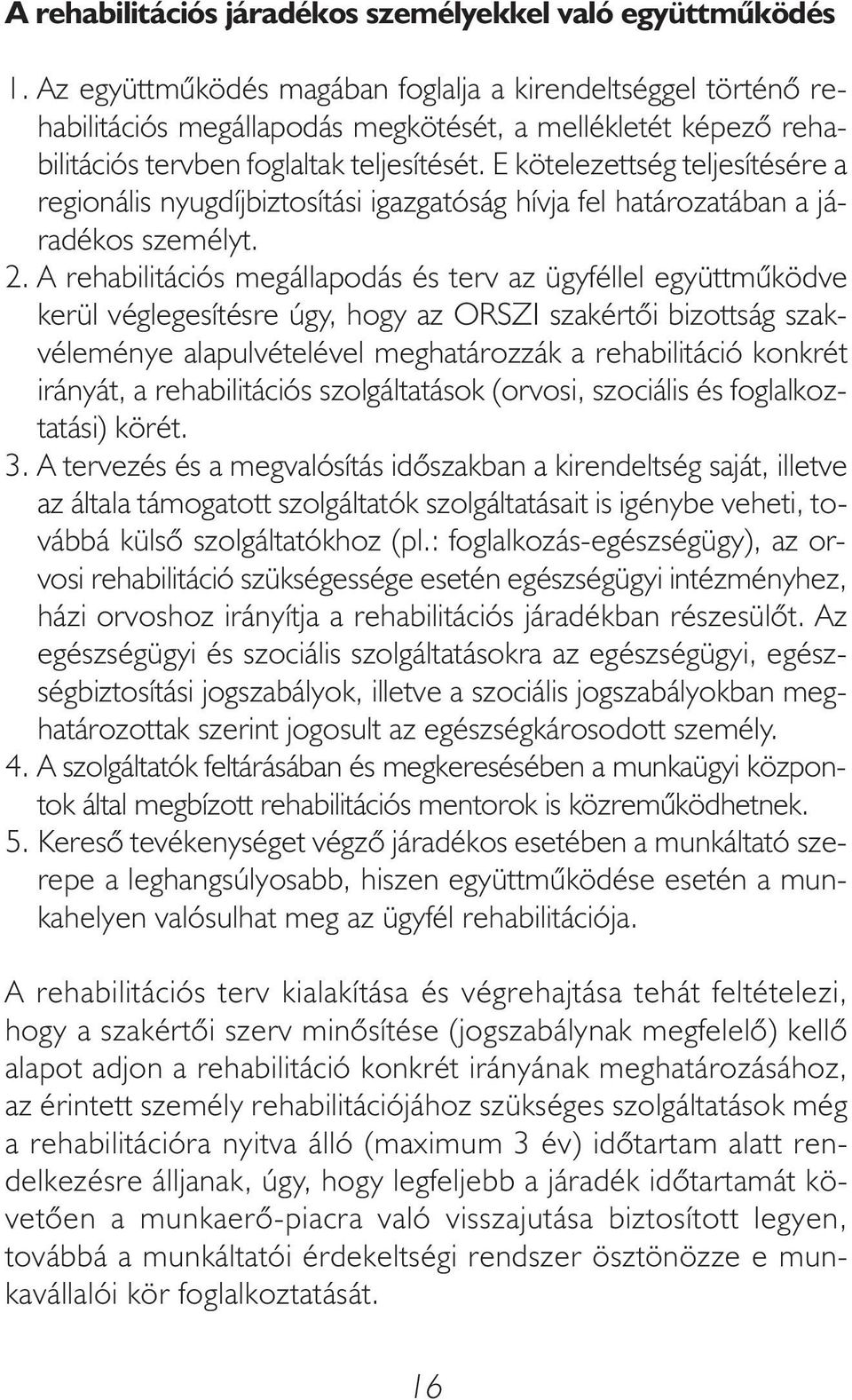 A rehabilitációs járadékos személyekkel való együttműködés

1. Az együttműködés magában foglalja a kirendeltséggel történő rehabilitációs megállapodás megkötését, a mellékletét képező rehabilitációs tervben foglaltak teljesítését. E kötelezettség teljesítésére a regionális nyugdíjbiztosítási igazgatóság hívja fel határozatában a járadékos személyt.
2. A rehabilitációs megállapodás és terv az ügyféllel együttműködve kerül véglegesítésre úgy, hogy az ORSZI szakértői bizottság szakvéleménye alapulvételével meghatározzák a rehabilitáció konkrét irányát, a rehabilitációs szolgáltatások (orvosi, szociális és foglalkoztatási) körét.
3. A tervezés és a megvalósítás időszakban a kirendeltség saját, illetve az általa támogatott szolgáltatók szolgáltatásait is igénybe veheti, továbbá külső szolgáltatókhoz (pl.: foglalkozás-egészségügy), az orvosi rehabilitáció szükségessége esetén egészségügyi intézményhez, házi orvoshoz irányítja a rehabilitációs járadékban részesülőt. Az egészségügyi és szociális szolgáltatásokra az egészségügyi, egészségbiztosítási jogszabályok, illetve a szociális jogszabályokban meghatározottak szerint jogosult az egészségkárosodott személy.
4. A szolgáltatók feltárásában és megkeresésében a munkaügyi központok által megbízott rehabilitációs mentorok is közreműködhetnek.
5. Kereső tevékenységet végző járadékos esetében a munkáltató szerepe a leghangsúlyosabb, hiszen együttműködése esetén a munkahelyen valósulhat meg az ügyfél rehabilitációja.

A rehabilitációs terv kialakítása és végrehajtása tehát feltételezi, hogy a szakértői szerv minősítése (jogszabálynak megfelelő) kellő alapot adjon a rehabilitáció konkrét irányának meghatározásához, az érintett személy rehabilitációjához szükséges szolgáltatások még a rehabilitációra nyitva álló (maximum 3 év) időtartam alatt rendelkezésre álljanak, úgy, hogy legfeljebb a járadék időtartamát követően a munkaerő-piacra való visszajutása biztosított legyen, továbbá a munkáltatói érdekeltségi rendszer ösztönözze e munkavállalói kör foglalkoztatását.

16